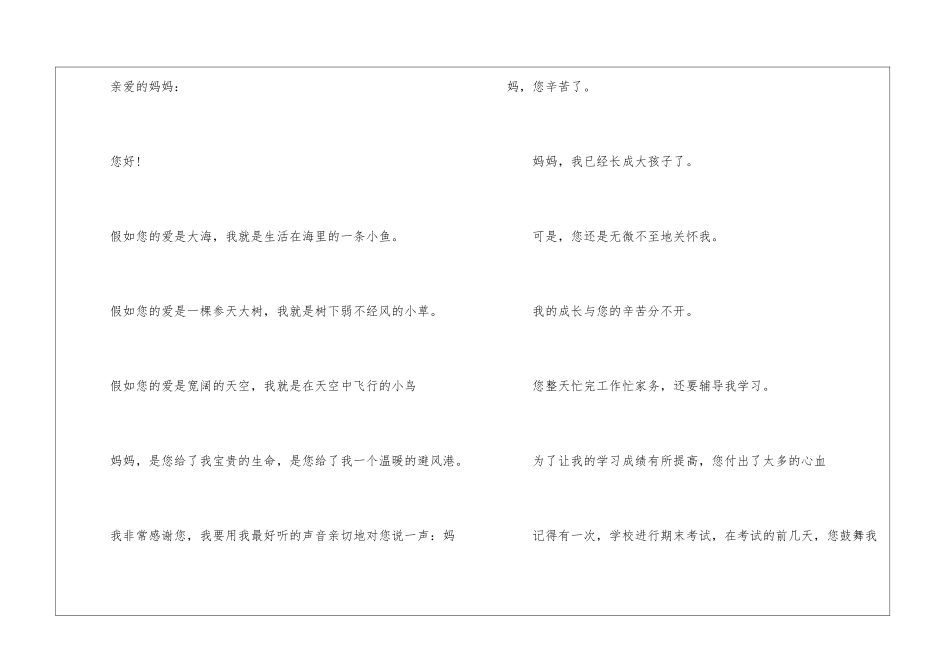 亲爱的妈妈：

您好！

假如您的爱是大海，我就是生活在海里的一条小鱼。

假如您的爱是一棵参天大树，我就是树下弱不经风的小草。

假如您的爱是宽阔的天空，我就是在天空中飞行的小鸟

妈妈，是您给了我宝贵的生命，是您给了我一个温暖的避风港。

我非常感谢您，我要用我最好听的声音亲切地对您说一声：妈

妈，您辛苦了。

妈妈，我已经长成大孩子了。

可是，您还是无微不至地关怀我。

我的成长与您的辛苦分不开。

您整天忙完工作忙家务，还要辅导我学习。

为了让我的学习成绩有所提高，您付出了太多的心血

记得有一次，学校进行期末考试，在考试的前几天，您鼓舞我